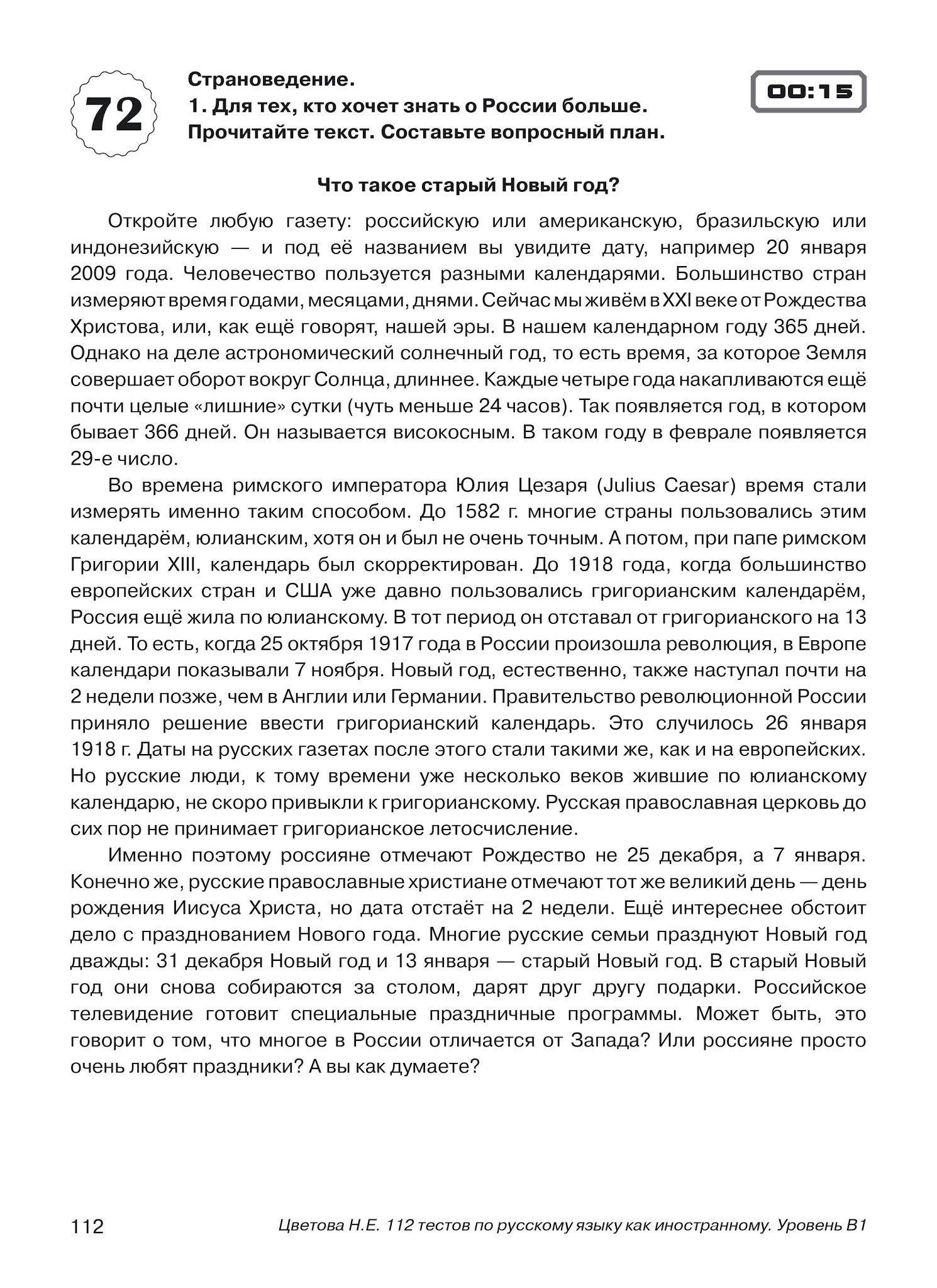 72

Страноведение.
1. Для тех, кто хочет знать о России больше.
Прочитайте текст. Составьте вопросный план.

00:15

Что такое старый Новый год?

Откройте любую газету: российскую или американскую, бразильскую или индонезийскую — и под её названием вы увидите дату, например 20 января 2009 года. Человечество пользуется разными календарями. Большинство стран измеряют время годами, месяцами, днями. Сейчас мы живём в XXI веке от Рождества Христова, или, как ещё говорят, нашей эры. В нашем календарном году 365 дней. Однако на деле астрономический солнечный год, то есть время, за которое Земля совершает оборот вокруг Солнца, длиннее. Каждые четыре года накапливаются ещё почти целые «лишние» сутки (чуть меньше 24 часов). Так появляется год, в котором бывает 366 дней. Он называется високосным. В таком году в феврале появляется 29-е число.

Во времена римского императора Юлия Цезаря (Julius Caesar) время стали измерять именно таким способом. До 1582 г. многие страны пользовались этим календарём, юлианским, хотя он и был не очень точным. А потом, при папе римском Григории XIII, календарь был скорректирован. До 1918 года, когда большинство европейских стран и США уже давно пользовались григорианским календарём, Россия ещё жила по юлианскому. В тот период он отставал от григорианского на 13 дней. То есть, когда 25 октября 1917 года в России произошла революция, в Европе календари показывали 7 ноября. Новый год, естественно, также наступал почти на 2 недели позже, чем в Англии или Германии. Правительство революционной России приняло решение ввести григорианский календарь. Это случилось 26 января 1918 г. Даты на русских газетах после этого стали такими же, как и на европейских. Но русские люди, к тому времени уже несколько веков жившие по юлианскому календарю, не скоро привыкли к григорианскому. Русская православная церковь до сих пор не принимает григорианское летосчисление.

Именно поэтому россияне отмечают Рождество не 25 декабря, а 7 января. Конечно же, русские православные христиане отмечают тот же великий день — день рождения Иисуса Христа, но дата отстаёт на 2 недели. Ещё интереснее обстоит дело с празднованием Нового года. Многие русские семьи празднуют Новый год дважды: 31 декабря Новый год и 13 января — старый Новый год. В старый Новый год они снова собираются за столом, дарят друг другу подарки. Российское телевидение готовит специальные праздничные программы. Может быть, это говорит о том, что многое в России отличается от Запада? Или россияне просто очень любят праздники? А вы как думаете?

112 Цветова Н.Е. 112 тестов по русскому языку как иностранному. Уровень В1